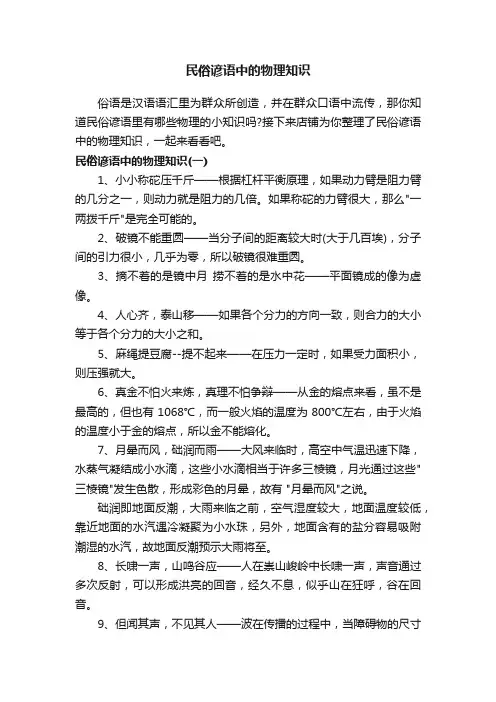 民俗谚语中的物理知识

俗语是汉语语汇里为群众所创造，并在群众口语中流传，那你知道民俗谚语里有哪些物理的小知识吗?接下来店铺为你整理了民俗谚语中的物理知识，一起来看看吧。

民俗谚语中的物理知识(一)

1、小小称砣压千斤——根据杠杆平衡原理，如果动力臂是阻力臂的几分之一，则动力就是阻力的几倍。如果称砣的力臂很大，那么"一两拨千斤"是完全可能的。

2、破镜不能重圆——当分子间的距离较大时(大于几百埃)，分子间的引力很小，几乎为零，所以破镜很难重圆。

3、摘不着的是镜中月 捞不着的是水中花——平面镜成的像为虚像。

4、人心齐，泰山移——如果各个分力的方向一致，则合力的大小等于各个分力的大小之和。

5、麻绳提豆腐--提不起来——在压力一定时，如果受力面积小，则压强就大。

6、真金不怕火来炼，真理不怕争辩——从金的熔点来看，虽不是最高的，但也有 1068℃，而一般火焰的温度为 800℃左右，由于火焰的温度小于金的熔点，所以金不能熔化。

7、月晕而风，础润而雨——大风来临时，高空中气温迅速下降，水蒸气凝结成小水滴，这些小水滴相当于许多三棱镜，月光通过这些"三棱镜"发生色散，形成彩色的月晕，故有 "月晕而风"之说。

础润即地面反潮，大雨来临之前，空气湿度较大，地面温度较低，靠近地面的水汽遇冷凝聚为小水珠，另外，地面含有的盐分容易吸附潮湿的水汽，故地面反潮预示大雨将至。

8、长啸一声，山鸣谷应——人在崇山峻岭中长啸一声，声音通过多次反射，可以形成洪亮的回音，经久不息，似乎山在狂呼，谷在回音。

9、但闻其声，不见其人——波在传播的过程中，当障碍物的尺寸